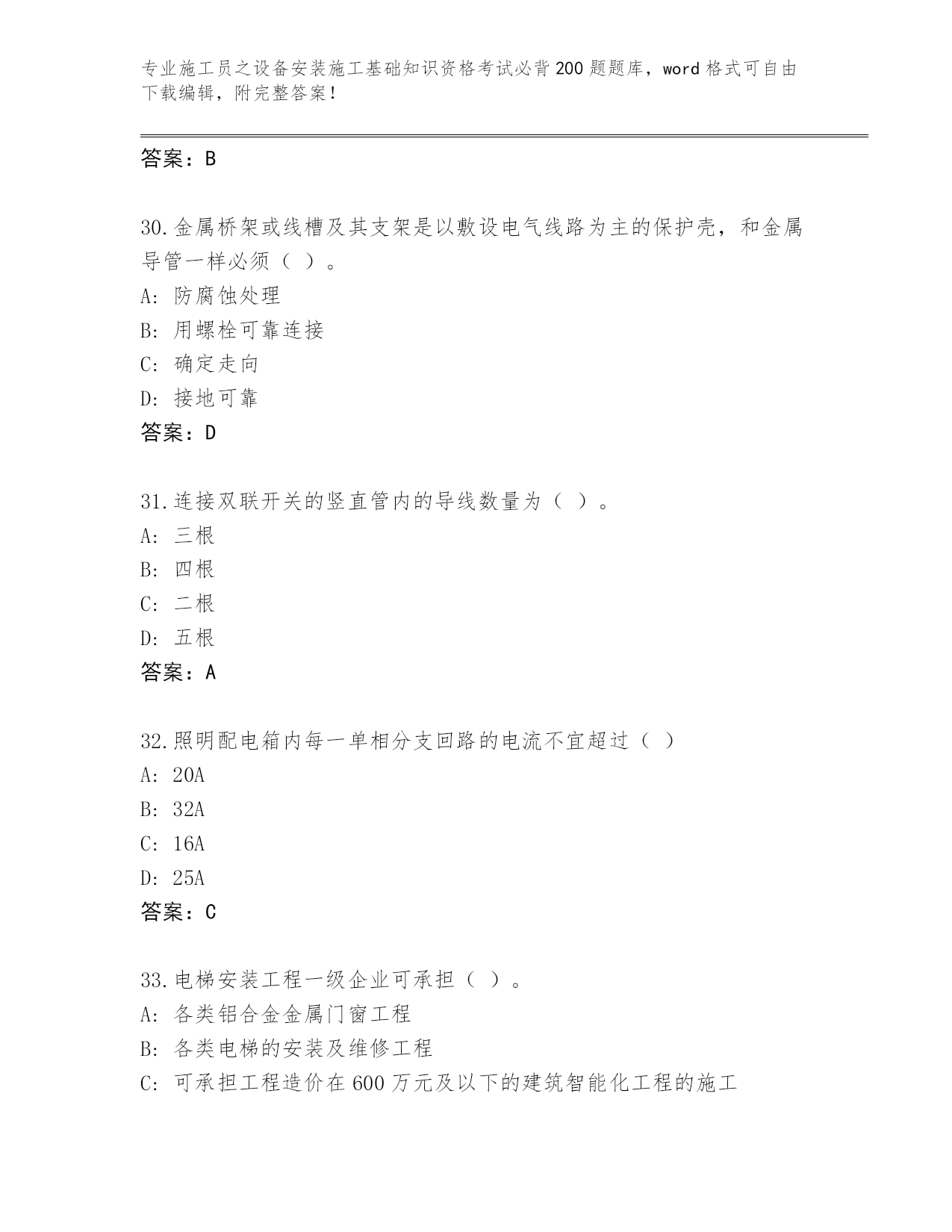 专业施工员之设备安装施工基础知识资格考试必背200题题库，word格式可自由下载编辑，附完整答案！

答案：B

30.金属桥架或线槽及其支架是以敷设电气线路为主的保护壳，和金属导管一样必须（ ）。
A: 防腐蚀处理
B: 用螺栓可靠连接
C: 确定走向
D: 接地可靠
答案：D

31.连接双联开关的竖直管内的导线数量为（ ）。
A: 三根
B: 四根
C: 二根
D: 五根
答案：A

32.照明配电箱内每一单相分支回路的电流不宜超过（ ）
A: 20A
B: 32A
C: 16A
D: 25A
答案：C

33.电梯安装工程一级企业可承担（ ）。
A: 各类铝合金金属门窗工程
B: 各类电梯的安装及维修工程
C: 可承担工程造价在600万元及以下的建筑智能化工程的施工